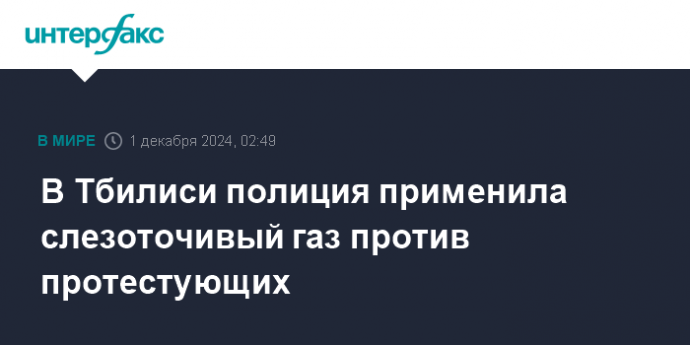 интерфакс

В МИРЕ 1 декабря 2024, 02:49

В Тбилиси полиция применила слезоточивый газ против протестующих